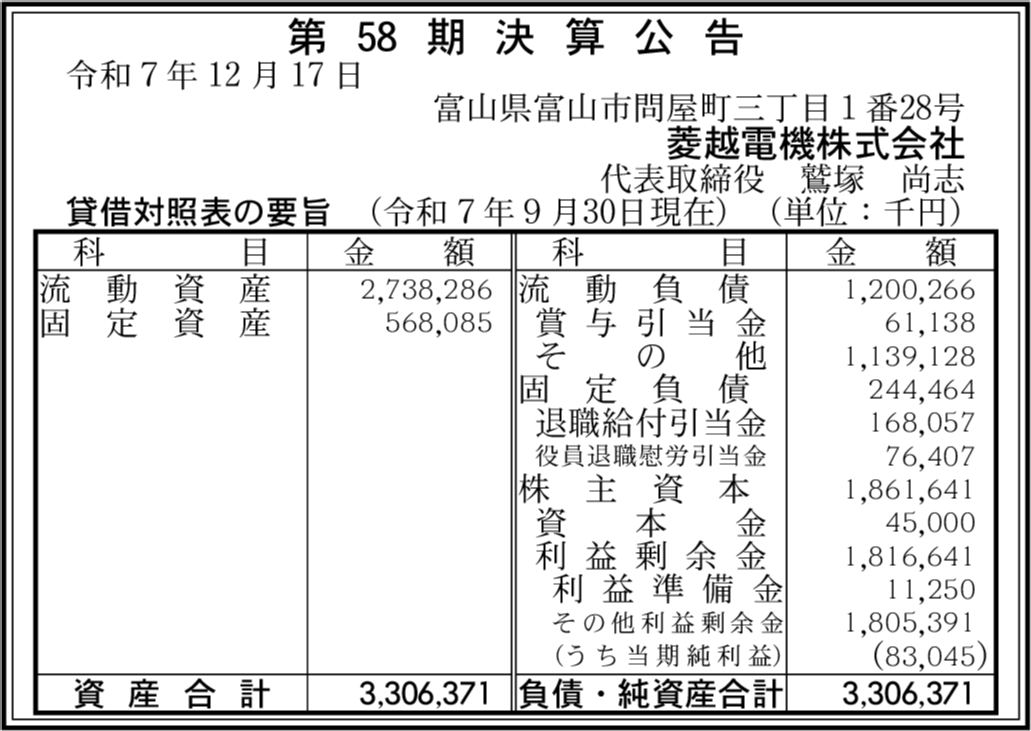 第58期決算公告

令和7年12月17日

富山県富山市問屋町三丁目1番28号
菱越電機株式会社
代表取締役　鷲塚　尚志

貸借対照表の要旨　(令和7年9月30日現在)　(単位：千円)

| 科目 | 金額 | 科目 | 金額 |
|---|---|---|---|
| 流動資産 | 2,738,286 | 流動負債 | 1,200,266 |
| 固定資産 | 568,085 | 賞与引当金 | 61,138 |
| | | その他 | 1,139,128 |
| | | 固定負債 | 244,464 |
| | | 退職給付引当金 | 168,057 |
| | | 役員退職慰労引当金 | 76,407 |
| | | 株主資本 | 1,861,641 |
| | | 資本金 | 45,000 |
| | | 利益剰余金 | 1,816,641 |
| | | 利益準備金 | 11,250 |
| | | その他利益剰余金 | 1,805,391 |
| | | (うち当期純利益) | (83,045) |
| 資産合計 | 3,306,371 | 負債・純資産合計 | 3,306,371 |